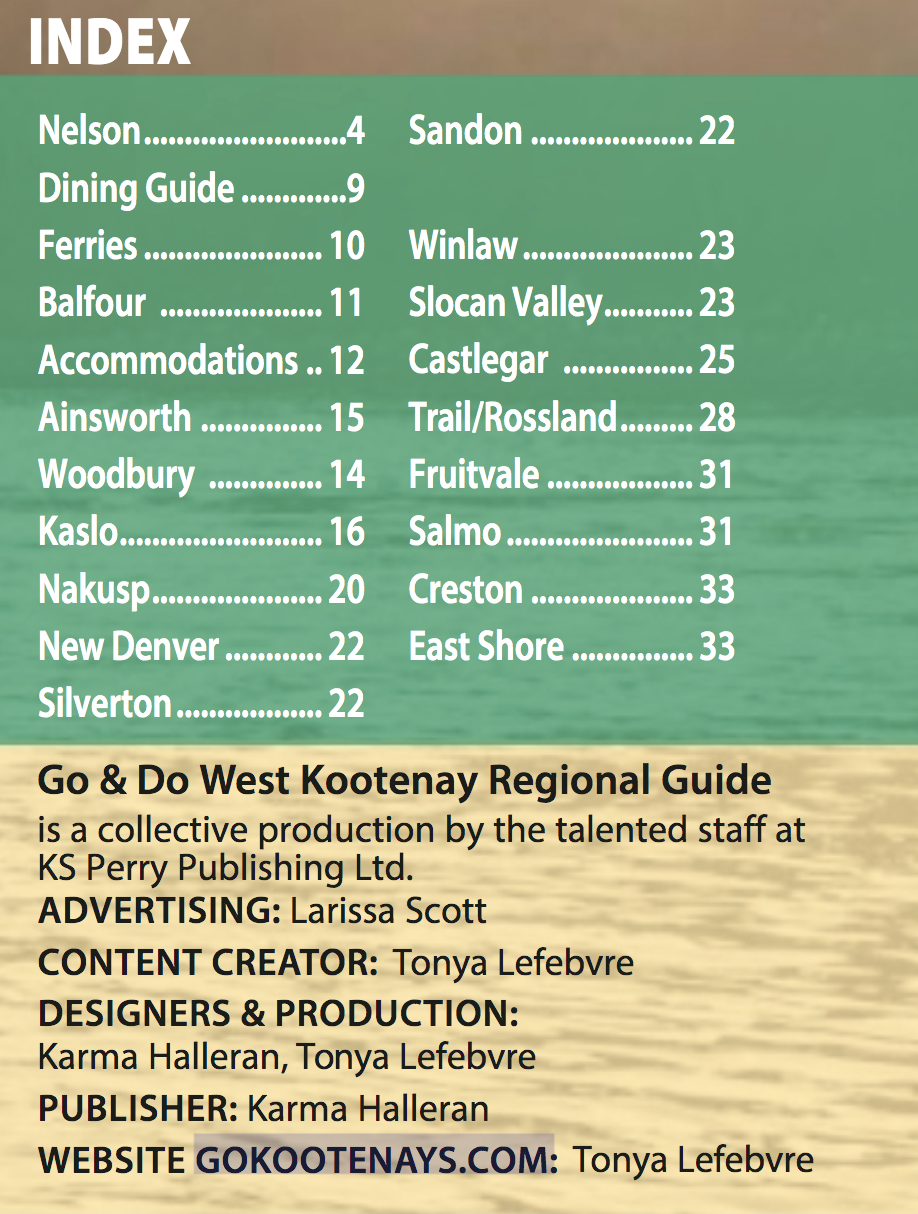 INDEX

Nelson.........................4
Dining Guide .............9
Ferries ...................... 10
Balfour .................... 11
Accommodations .. 12
Ainsworth ............... 15
Woodbury .............. 14
Kaslo......................... 16
Nakusp..................... 20
New Denver ............ 22
Silverton.................. 22

Sandon .................... 22
Winlaw..................... 23
Slocan Valley........... 23
Castlegar ................ 25
Trail/Rossland......... 28
Fruitvale .................. 31
Salmo ....................... 31
Creston .................... 33
East Shore ............... 33

Go & Do West Kootenay Regional Guide
is a collective production by the talented staff at KS Perry Publishing Ltd.
ADVERTISING: Larissa Scott
CONTENT CREATOR: Tonya Lefebvre
DESIGNERS & PRODUCTION:
Karma Halleran, Tonya Lefebvre
PUBLISHER: Karma Halleran
WEBSITE GOKOOTENAYS.COM: Tonya Lefebvre